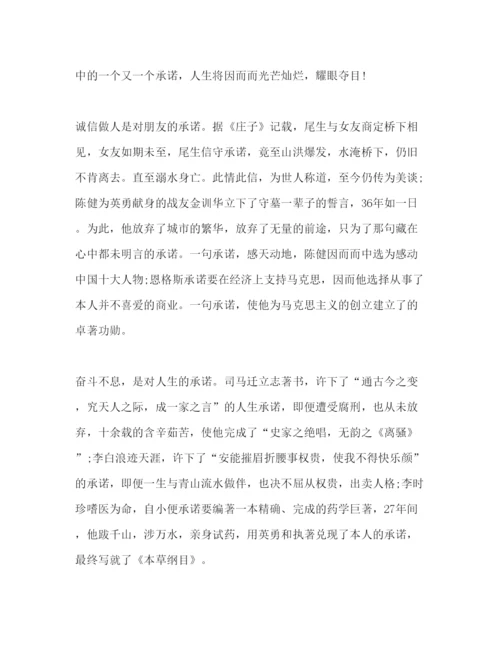 中的一个又一个承诺，人生将因而而光芒灿烂，耀眼夺目！

诚信做人是对朋友的承诺。据《庄子》记载，尾生与女友商定桥下相见，女友如期未至，尾生信守承诺，竟至山洪爆发，水淹桥下，仍旧不肯离去。直至溺水身亡。此情此信，为世人称道，至今仍传为美谈；陈健为英勇献身的战友金训华立下了守墓一辈子的誓言，36年如一日。为此，他放弃了城市的繁华，放弃了无量的前途，只为了那句藏在心中都未明言的承诺。一句承诺，感天动地，陈健因而而中选为感动中国十大人物;恩格斯承诺要在经济上支持马克思，因而他选择从事了本人并不喜爱的商业。一句承诺，使他为马克思主义的创立建立了的卓著功勋。

奋斗不息，是对人生的承诺。司马迁立志著书，许下了“通古今之变，究天人之际，成一家之言”的人生承诺，即便遭受腐刑，也从未放弃，十余载的含辛茹苦，使他完成了“史家之绝唱，无韵之《离骚》”;李白浪迹天涯，许下了“安能摧眉折腰事权贵，使我不得快乐颜”的承诺，即便一生与青山流水做伴，也决不屈从权贵，出卖人格;李时珍嗜医为命，自小便承诺要编著一本精确、完成的药学巨著，27年间，他跋千山，涉万水，亲身试药，用英勇和执著兑现了本人的承诺，最终写就了《本草纲目》。